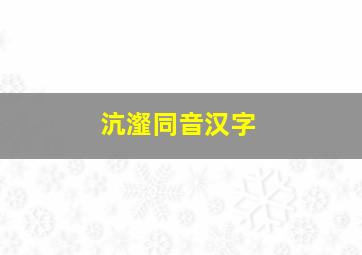 沆瀣同音汉字